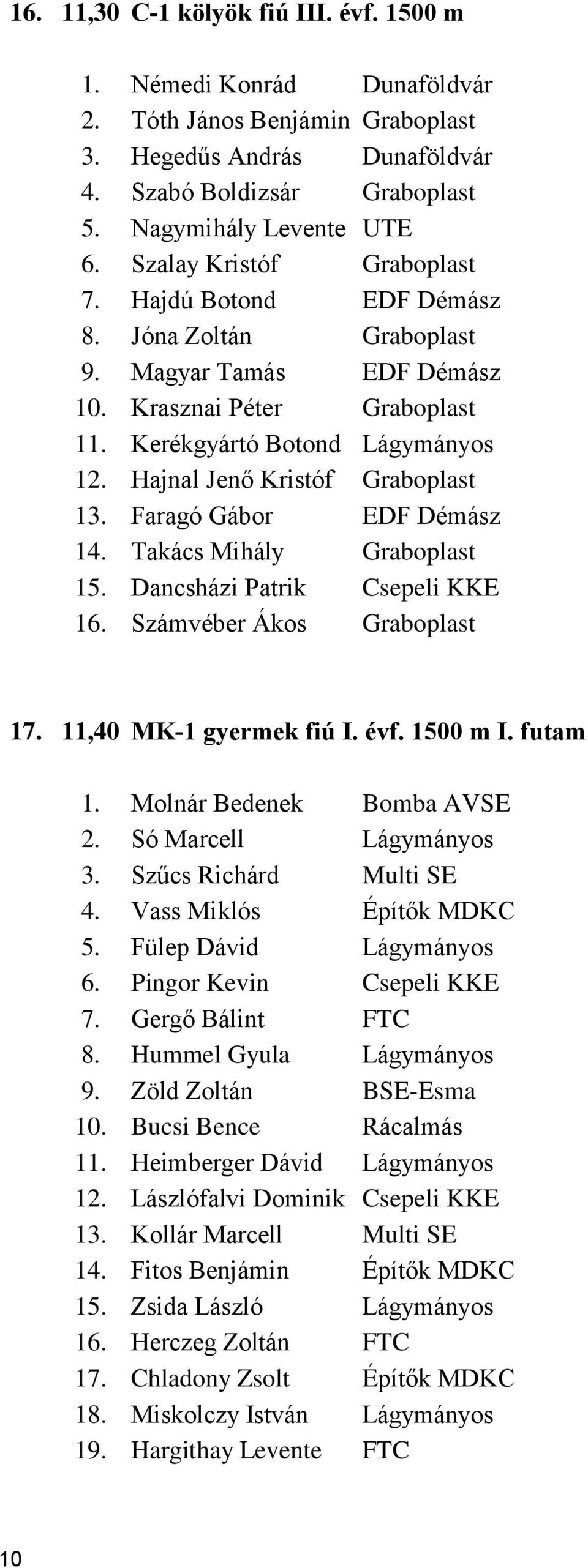 16. 11,30 C-1 kölyök fiú III. évf. 1500 m

1. Némedi Konrád Dunaföldvár
2. Tóth János Benjámin Graboplast
3. Hegedűs András Dunaföldvár
4. Szabó Boldizsár Graboplast
5. Nagymihály Levente UTE
6. Szalay Kristóf Graboplast
7. Hajdú Botond EDF Démász
8. Jóna Zoltán Graboplast
9. Magyar Tamás EDF Démász
10. Krasznai Péter Graboplast
11. Kerékgyártó Botond Lágymányos
12. Hajnal Jenő Kristóf Graboplast
13. Faragó Gábor EDF Démász
14. Takács Mihály Graboplast
15. Dancsházi Patrik Csepeli KKE
16. Számvéber Ákos Graboplast

17. 11,40 MK-1 gyermek fiú I. évf. 1500 m I. futam

1. Molnár Bedenek Bomba AVSE
2. Só Marcell Lágymányos
3. Szűcs Richárd Multi SE
4. Vass Miklós Építők MDKC
5. Fülep Dávid Lágymányos
6. Pingor Kevin Csepeli KKE
7. Gergő Bálint FTC
8. Hummel Gyula Lágymányos
9. Zöld Zoltán BSE-Esma
10. Bucsi Bence Rácalmás
11. Heimberger Dávid Lágymányos
12. Lászlófalvi Dominik Csepeli KKE
13. Kollár Marcell Multi SE
14. Fitos Benjámin Építők MDKC
15. Zsida László Lágymányos
16. Herczeg Zoltán FTC
17. Chladony Zsolt Építők MDKC
18. Miskolczy István Lágymányos
19. Hargithay Levente FTC

10